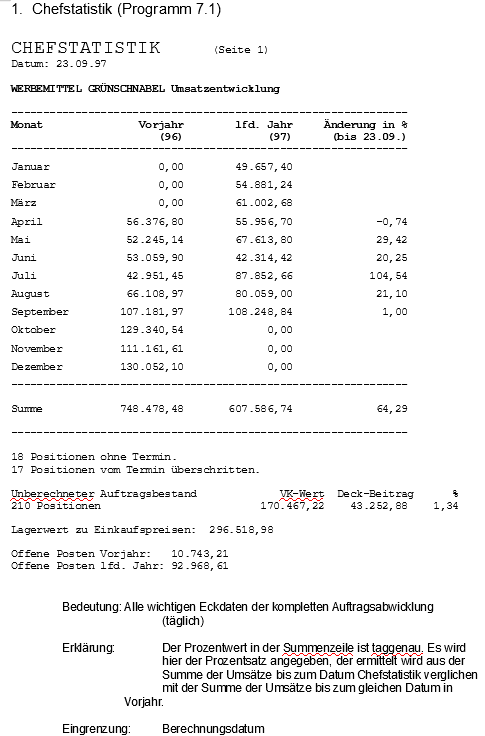 1. Chefstatistik (Programm 7.1)

CHEFSTATISTIK (Seite 1)
Datum: 23.09.97

WERBEMITTEL GRÜNSCHNABEL Umsatzentwicklung

| Monat | Vorjahr (96) | lfd. Jahr (97) | Änderung in % (bis 23.09.) |
|---|---|---|---|
| Januar | 0,00 | 49.657,40 | |
| Februar | 0,00 | 54.881,24 | |
| März | 0,00 | 61.002,68 | |
| April | 56.376,80 | 55.956,70 | -0,74 |
| Mai | 52.245,14 | 67.613,80 | 29,42 |
| Juni | 53.059,90 | 42.314,42 | 20,25 |
| Juli | 42.951,45 | 87.852,66 | 104,54 |
| August | 66.108,97 | 80.059,00 | 21,10 |
| September | 107.181,97 | 108.248,84 | 1,00 |
| Oktober | 129.340,54 | 0,00 | |
| November | 111.161,61 | 0,00 | |
| Dezember | 130.052,10 | 0,00 | |
| Summe | 748.478,48 | 607.586,74 | 64,29 |

18 Positionen ohne Termin.
17 Positionen vom Termin überschritten.

| Unberechneter Auftragsbestand | VK-Wert | Deck-Beitrag | % |
|---|---|---|---|
| 210 Positionen | 170.467,22 | 43.252,88 | 1,34 |

Lagerwert zu Einkaufspreisen: 296.518,98

Offene Posten Vorjahr: 10.743,21
Offene Posten lfd. Jahr: 92.968,61

Bedeutung: Alle wichtigen Eckdaten der kompletten Auftragsabwicklung (täglich)

Erklärung: Der Prozentwert in der Summenzeile ist taggenau. Es wird hier der Prozentsatz angegeben, der ermittelt wird aus der Summe der Umsätze bis zum Datum Chefstatistik verglichen mit der Summe der Umsätze bis zum gleichen Datum in Vorjahr.

Eingrenzung: Berechnungsdatum